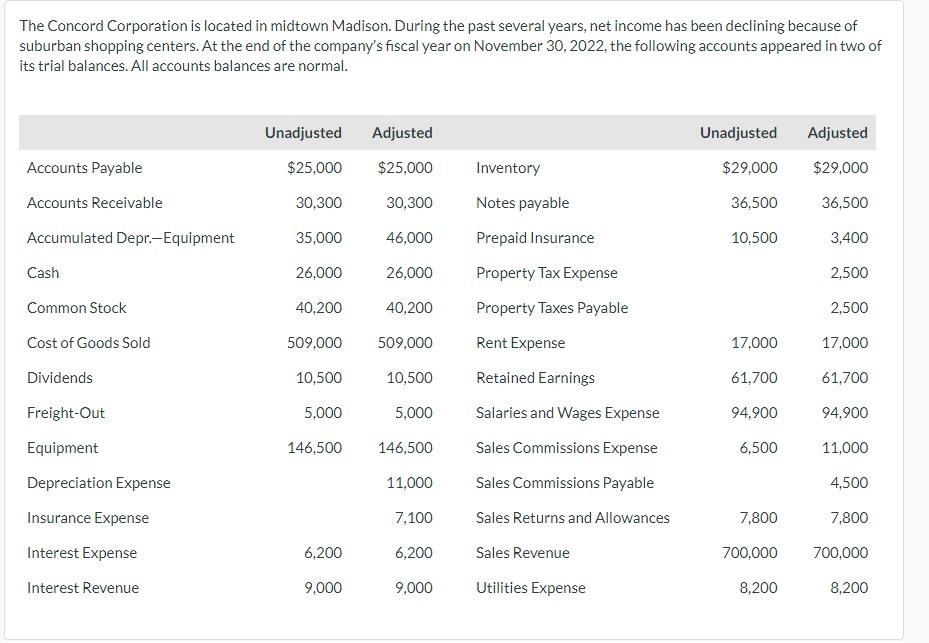 The Concord Corporation is located in midtown Madison. During the past several years, net income has been declining because of suburban shopping centers. At the end of the company's fiscal year on November 30, 2022, the following accounts appeared in two of its trial balances. All accounts balances are normal.

|  | Unadjusted | Adjusted |  | Unadjusted | Adjusted |
|---|---|---|---|---|---|
| Accounts Payable | $25,000 | $25,000 | Inventory | $29,000 | $29,000 |
| Accounts Receivable | 30,300 | 30,300 | Notes payable | 36,500 | 36,500 |
| Accumulated Depr.—Equipment | 35,000 | 46,000 | Prepaid Insurance | 10,500 | 3,400 |
| Cash | 26,000 | 26,000 | Property Tax Expense |  | 2,500 |
| Common Stock | 40,200 | 40,200 | Property Taxes Payable |  | 2,500 |
| Cost of Goods Sold | 509,000 | 509,000 | Rent Expense | 17,000 | 17,000 |
| Dividends | 10,500 | 10,500 | Retained Earnings | 61,700 | 61,700 |
| Freight-Out | 5,000 | 5,000 | Salaries and Wages Expense | 94,900 | 94,900 |
| Equipment | 146,500 | 146,500 | Sales Commissions Expense | 6,500 | 11,000 |
| Depreciation Expense |  | 11,000 | Sales Commissions Payable |  | 4,500 |
| Insurance Expense |  | 7,100 | Sales Returns and Allowances | 7,800 | 7,800 |
| Interest Expense | 6,200 | 6,200 | Sales Revenue | 700,000 | 700,000 |
| Interest Revenue | 9,000 | 9,000 | Utilities Expense | 8,200 | 8,200 |